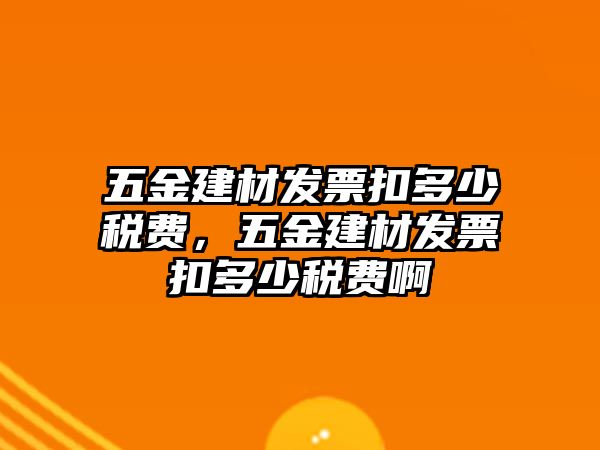 五金建材发票扣多少税费，五金建材发票扣多少税费啊